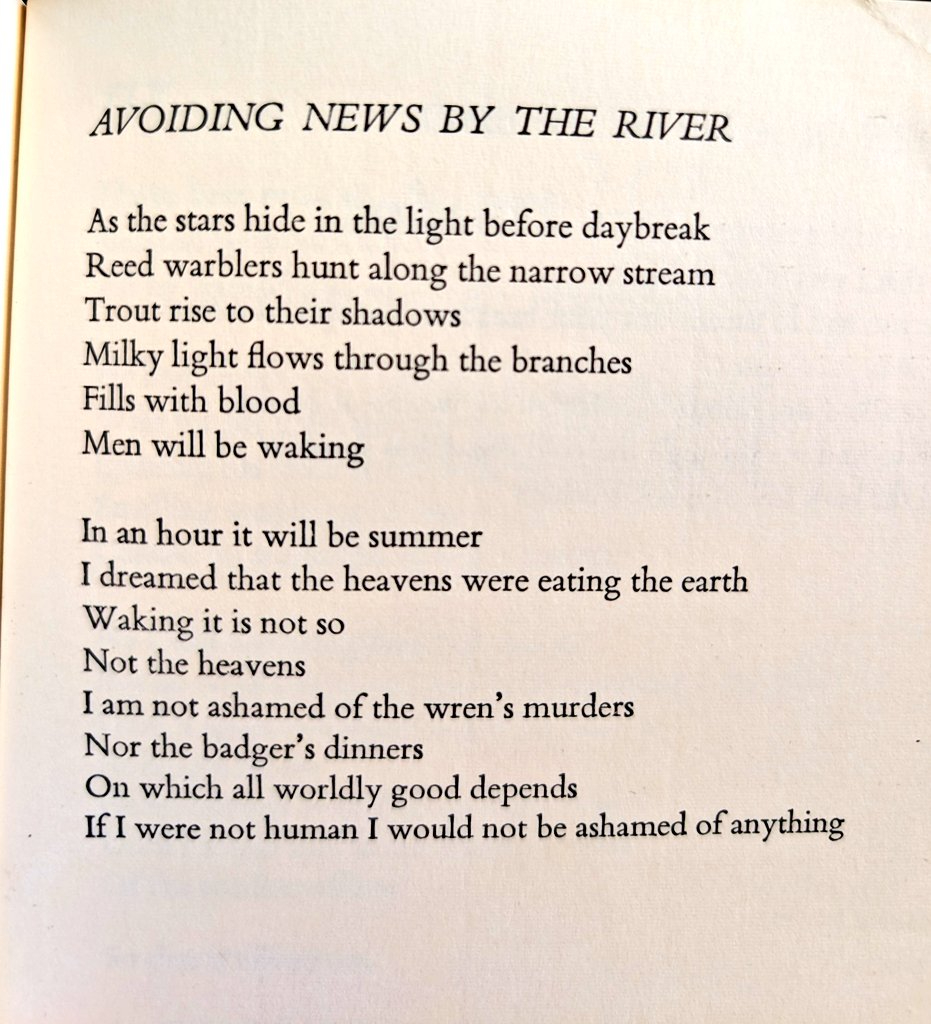 AVOIDING NEWS BY THE RIVER

As the stars hide in the light before daybreak
Reed warblers hunt along the narrow stream
Trout rise to their shadows
Milky light flows through the branches
Fills with blood
Men will be waking

In an hour it will be summer
I dreamed that the heavens were eating the earth
Waking it is not so
Not the heavens
I am not ashamed of the wren's murders
Nor the badger's dinners
On which all worldly good depends
If I were not human I would not be ashamed of anything